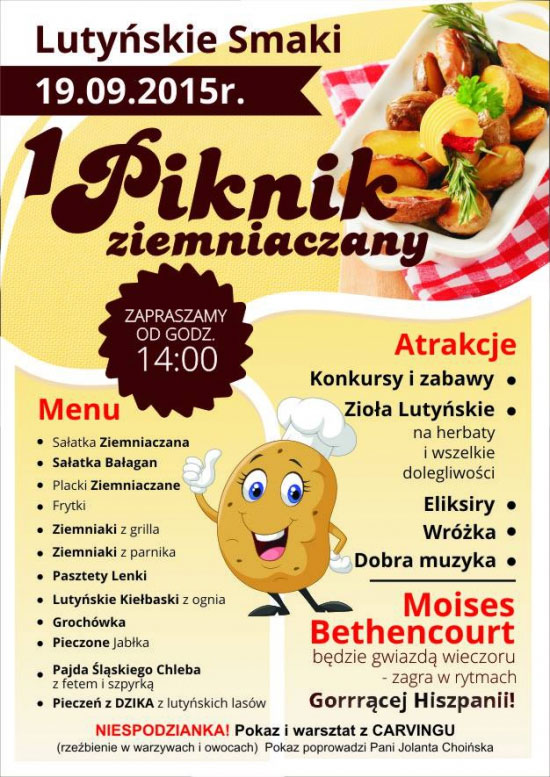 Lutyńskie Smaki

19.09.2015r.

1 Piknik ziemniaczany

ZAPRASZAMY OD GODZ. 14:00

Menu

• Sałatka Ziemniaczana
• Sałatka Bałagan
• Placki Ziemniaczane
• Frytki
• Ziemniaki z grilla
• Ziemniaki z parnika
• Pasztety Lenki
• Lutyńskie Kiełbaski z ognia
• Grochówka
• Pieczone Jabłka
• Pajda Śląskiego Chleba z fetem i szpyrką
• Pieczeń z DZIKA z lutyńskich lasów

Atrakcje

Konkursy i zabawy •
Zioła Lutyńskie •
na herbaty i wszelkie dolegliwości
Eliksiry •
Wróżka •
Dobra muzyka •

Moises Bethencourt

będzie gwiazdą wieczoru - zagra w rytmach

Gorrrącej Hiszpanii!

NIESPODZIANKA! Pokaz i warsztat z CARVINGU

(rzeźbienie w warzywach i owocach) Pokaz poprowadzi Pani Jolanta Choińska